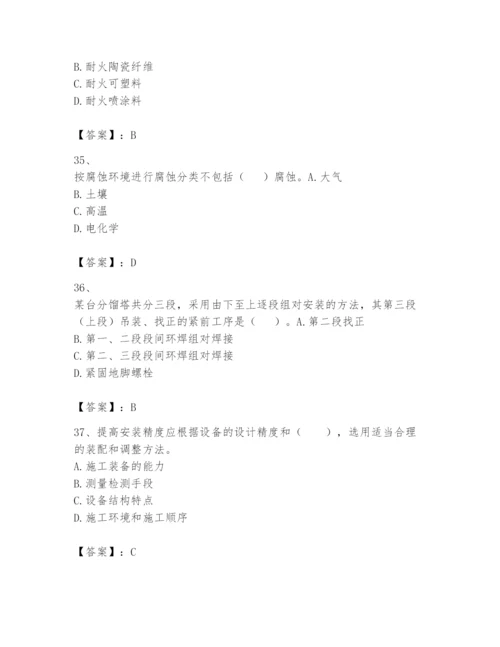 B. 耐火陶瓷纤维
C. 耐火可塑料
D. 耐火喷涂料

【答案】：B

35、
按腐蚀环境进行腐蚀分类不包括（　）腐蚀。A. 大气
B. 土壤
C. 高温
D. 电化学

【答案】：D

36、
某台分馏塔共分三段，采用由下至上逐段组对安装的方法，其第三段（上段）吊装、找正的紧前工序是（　）。A. 第二段找正
B. 第一、二段段间环焊组对焊接
C. 第二、三段段间环焊组对焊接
D. 紧固地脚螺栓

【答案】：B

37、提高安装精度应根据设备的设计精度和（　），选用适当合理的装配和调整方法。
A. 施工装备的能力
B. 测量检测手段
C. 设备结构特点
D. 施工环境和施工顺序

【答案】：C